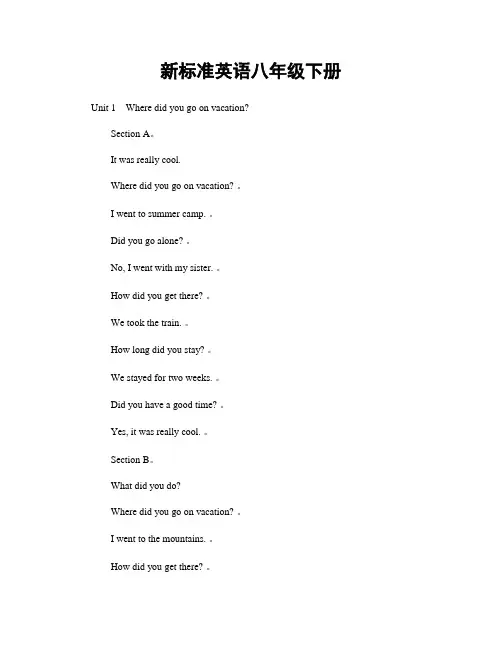 新标准英语八年级下册

Unit 1 Where did you go on vacation?

Section A。

It was really cool.

Where did you go on vacation? 。

I went to summer camp. 。

Did you go alone? 。

No, I went with my sister. 。

How did you get there? 。

We took the train. 。

How long did you stay? 。

We stayed for two weeks. 。

Did you have a good time? 。

Yes, it was really cool. 。

Section B。

What did you do?

Where did you go on vacation? 。

I went to the mountains. 。

How did you get there? 。